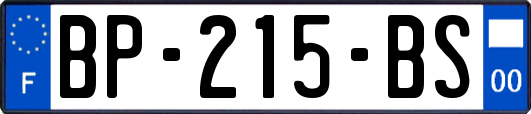 F
BP-215-BS
00